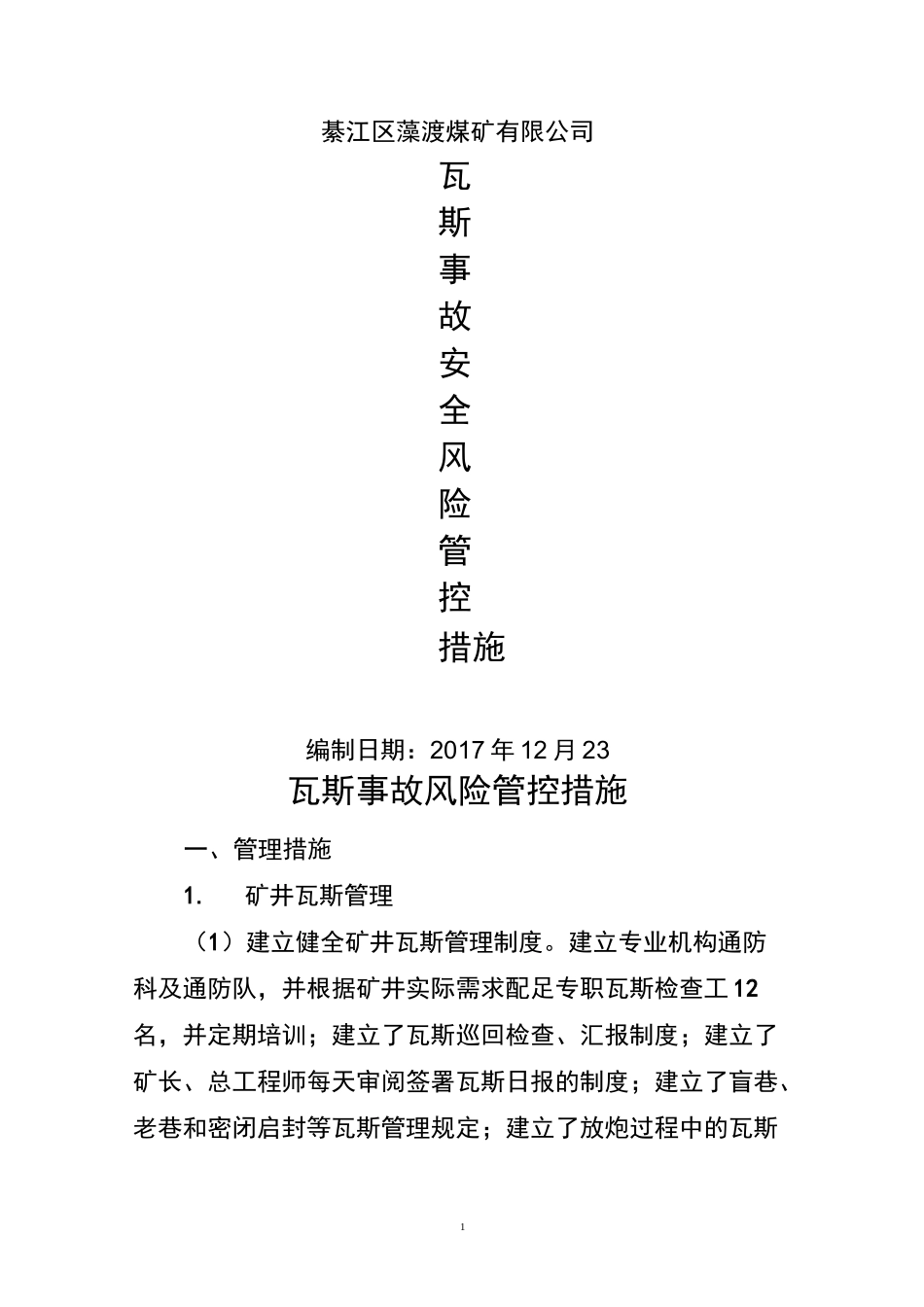 綦江区藻渡煤矿有限公司

瓦
斯
事
故
安
全
风
险
管
控
措施

编制日期：2017 年 12 月 23

瓦斯事故风险管控措施

一、管理措施

1.　矿井瓦斯管理

（1）建立健全矿井瓦斯管理制度。建立专业机构通防科及通防队，并根据矿井实际需求配足专职瓦斯检查工 12 名，并定期培训；建立了瓦斯巡回检查、汇报制度；建立了矿长、总工程师每天审阅签署瓦斯日报的制度；建立了盲巷、老巷和密闭启封等瓦斯管理规定；建立了放炮过程中的瓦斯

1